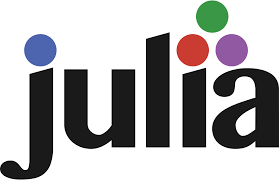 julia